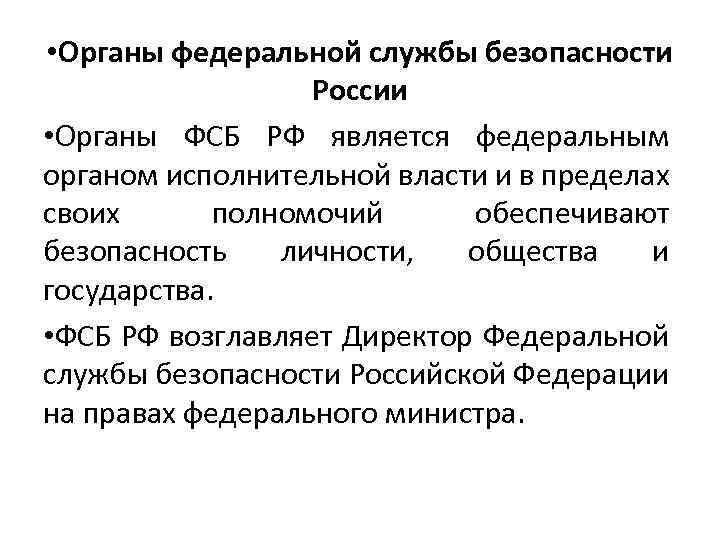 •Органы федеральной службы безопасности России

•Органы ФСБ РФ является федеральным органом исполнительной власти и в пределах своих полномочий обеспечивают безопасность личности, общества и государства.

•ФСБ РФ возглавляет Директор Федеральной службы безопасности Российской Федерации на правах федерального министра.